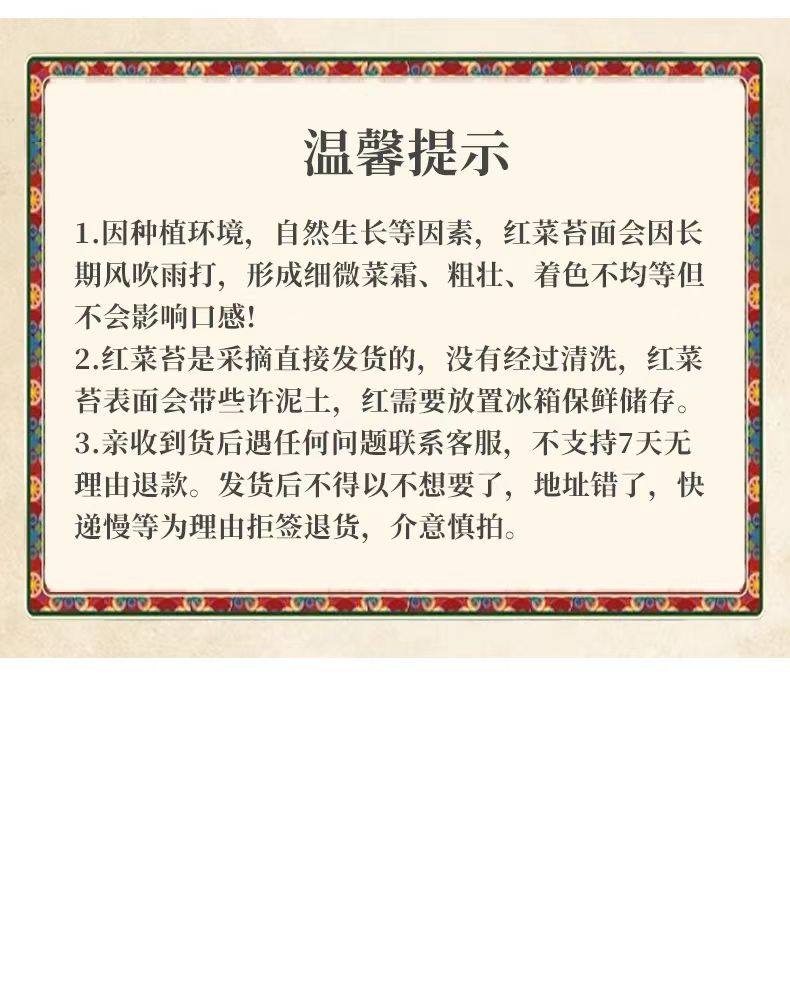 温馨提示

1.因种植环境，自然生长等因素，红菜苔面会因长期风吹雨打，形成细微菜霜、粗壮、着色不均等但不会影响口感!
2.红菜苔是采摘直接发货的，没有经过清洗，红菜苔表面会带些许泥土，红需要放置冰箱保鲜储存。
3.亲收到货后遇任何问题联系客服，不支持7天无理由退款。发货后不得以不想要了，地址错了，快递慢等为理由拒签退货，介意慎拍。